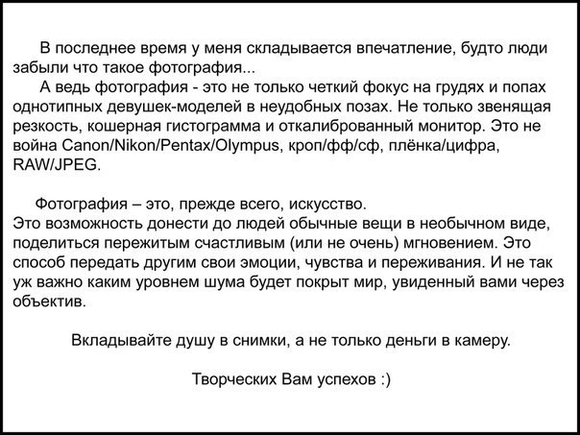 В последнее время у меня складывается впечатление, будто люди забыли что такое фотография...

А ведь фотография - это не только четкий фокус на грудях и попах однотипных девушек-моделей в неудобных позах. Не только звенящая резкость, кошерная гистограмма и откалиброванный монитор. Это не война Canon/Nikon/Pentax/Olympus, кроп/фф/сф, плёнка/цифра, RAW/JPEG.

Фотография – это, прежде всего, искусство.
Это возможность донести до людей обычные вещи в необычном виде, поделиться пережитым счастливым (или не очень) мгновением. Это способ передать другим свои эмоции, чувства и переживания. И не так уж важно каким уровнем шума будет покрыт мир, увиденный вами через объектив.

Вкладывайте душу в снимки, а не только деньги в камеру.

Творческих Вам успехов :)